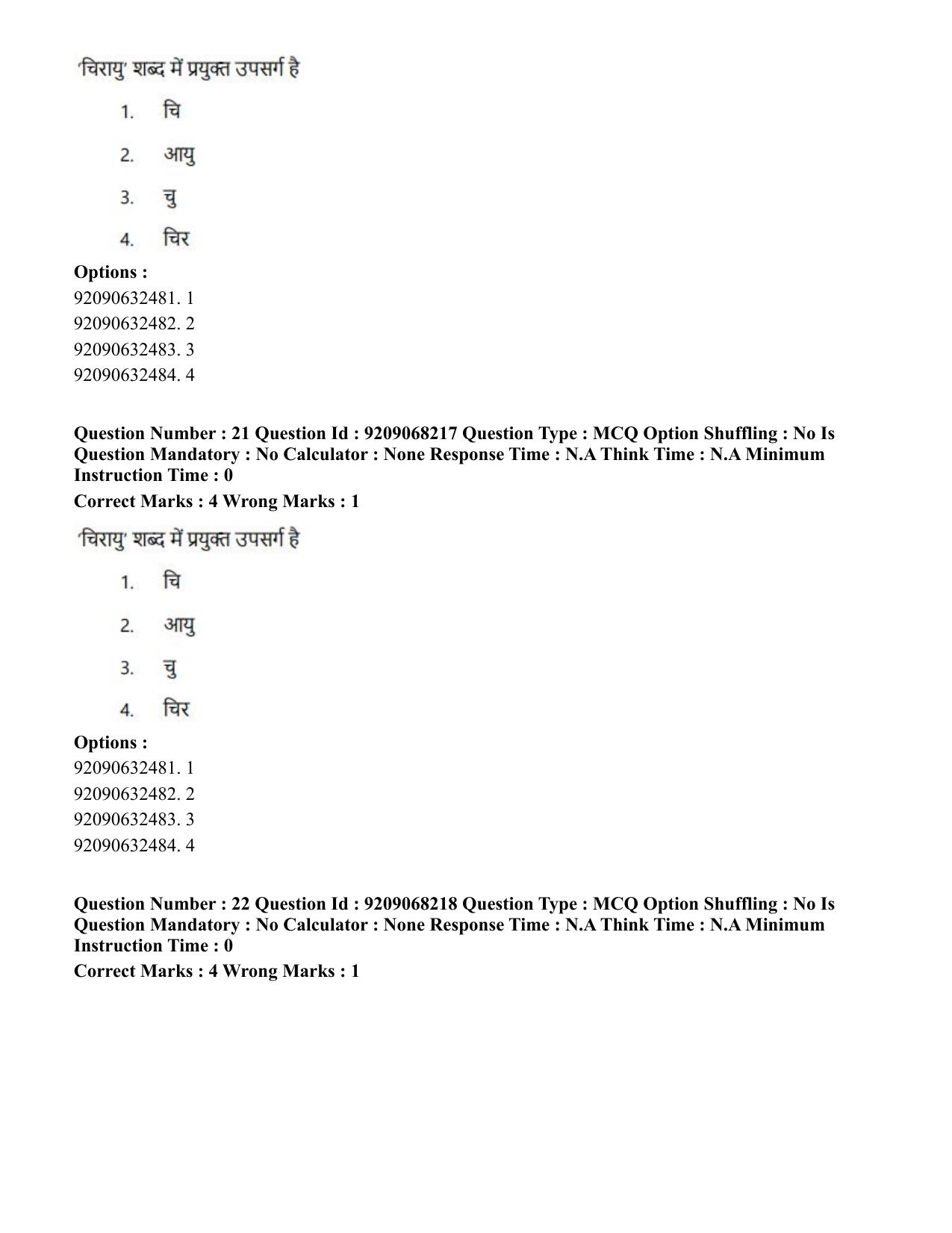 'चिरायु' शब्द में प्रयुक्त उपसर्ग है

1. चि

2. आयु

3. चु

4. चिर

Options :
92090632481. 1
92090632482. 2
92090632483. 3
92090632484. 4

Question Number : 21 Question Id : 9209068217 Question Type : MCQ Option Shuffling : No Is Question Mandatory : No Calculator : None Response Time : N.A Think Time : N.A Minimum Instruction Time : 0

Correct Marks : 4 Wrong Marks : 1

'चिरायु' शब्द में प्रयुक्त उपसर्ग है

1. चि

2. आयु

3. चु

4. चिर

Options :
92090632481. 1
92090632482. 2
92090632483. 3
92090632484. 4

Question Number : 22 Question Id : 9209068218 Question Type : MCQ Option Shuffling : No Is Question Mandatory : No Calculator : None Response Time : N.A Think Time : N.A Minimum Instruction Time : 0

Correct Marks : 4 Wrong Marks : 1